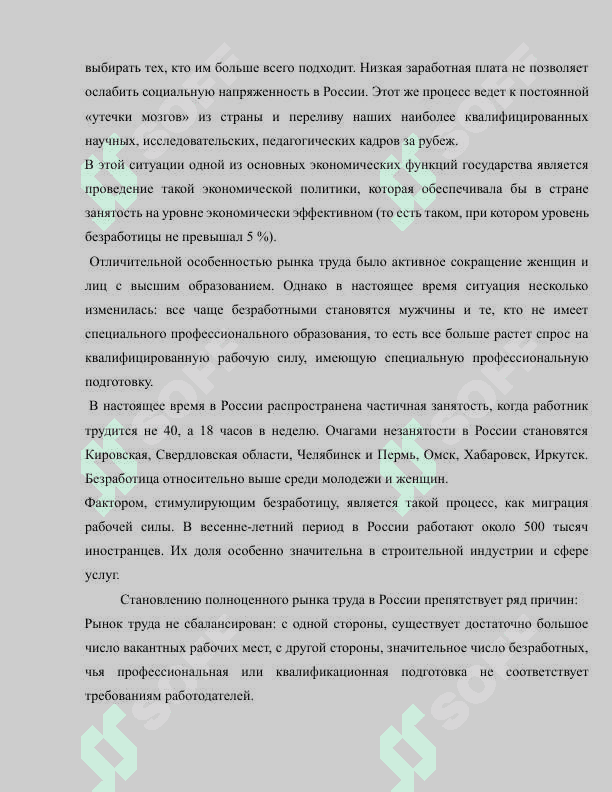 выбирать тех, кто им больше всего подходит. Низкая заработная плата не позволяет ослабить социальную напряженность в России. Этот же процесс ведет к постоянной «утечки мозгов» из страны и переливу наших наиболее квалифицированных научных, исследовательских, педагогических кадров за рубеж.

В этой ситуации одной из основных экономических функций государства является проведение такой экономической политики, которая обеспечивала бы в стране занятость на уровне экономически эффективном (то есть таком, при котором уровень безработицы не превышал 5 %).

Отличительной особенностью рынка труда было активное сокращение женщин и лиц с высшим образованием. Однако в настоящее время ситуация несколько изменилась: все чаще безработными становятся мужчины и те, кто не имеет специального профессионального образования, то есть все больше растет спрос на квалифицированную рабочую силу, имеющую специальную профессиональную подготовку.

В настоящее время в России распространена частичная занятость, когда работник трудится не 40, а 18 часов в неделю. Очагами незанятости в России становятся Кировская, Свердловская области, Челябинск и Пермь, Омск, Хабаровск, Иркутск. Безработица относительно выше среди молодежи и женщин.

Фактором, стимулирующим безработицу, является такой процесс, как миграция рабочей силы. В весенне-летний период в России работают около 500 тысяч иностранцев. Их доля особенно значительна в строительной индустрии и сфере услуг.

Становлению полноценного рынка труда в России препятствует ряд причин:

Рынок труда не сбалансирован: с одной стороны, существует достаточно большое число вакантных рабочих мест, с другой стороны, значительное число безработных, чья профессиональная или квалификационная подготовка не соответствует требованиям работодателей.

SOFF